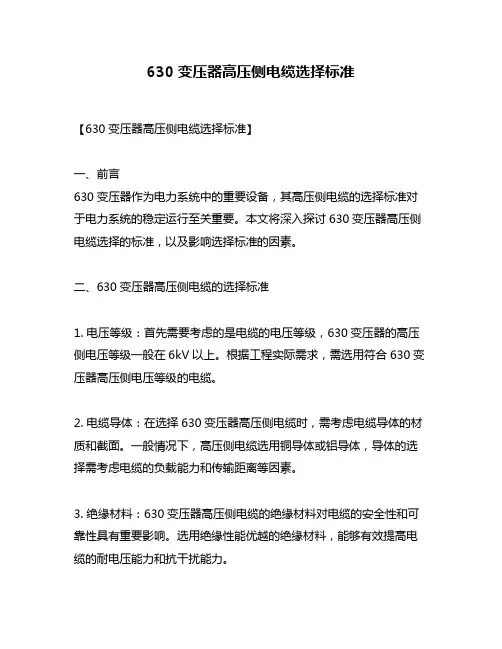 630 变压器高压侧电缆选择标准

【630 变压器高压侧电缆选择标准】

一、前言
630 变压器作为电力系统中的重要设备，其高压侧电缆的选择标准对于电力系统的稳定运行至关重要。本文将深入探讨 630 变压器高压侧电缆选择的标准，以及影响选择标准的因素。

二、630 变压器高压侧电缆的选择标准

1. 电压等级：首先需要考虑的是电缆的电压等级，630 变压器的高压侧电压等级一般在 6kV 以上。根据工程实际需求，需选用符合 630 变压器高压侧电压等级的电缆。

2. 电缆导体：在选择 630 变压器高压侧电缆时，需考虑电缆导体的材质和截面。一般情况下，高压侧电缆选用铜导体或铝导体，导体的选择需考虑电缆的负载能力和传输距离等因素。

3. 绝缘材料：630 变压器高压侧电缆的绝缘材料对电缆的安全性和可靠性具有重要影响。选用绝缘性能优越的绝缘材料，能够有效提高电缆的耐电压能力和抗干扰能力。